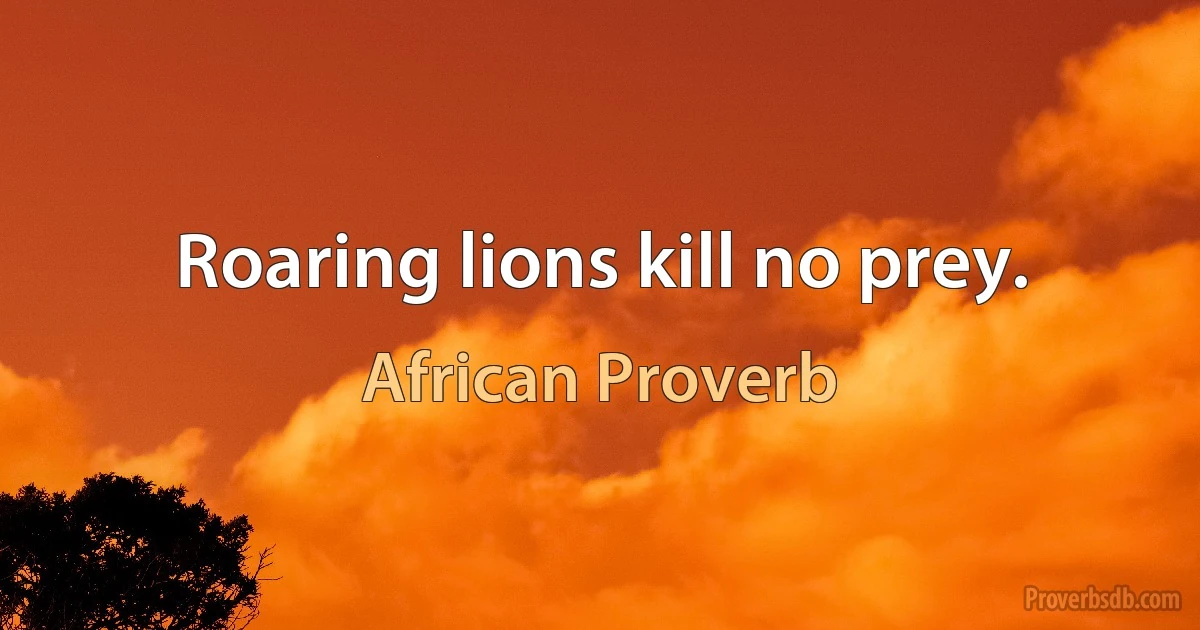 Roaring lions kill no prey.

African Proverb

Proverbsdb.com